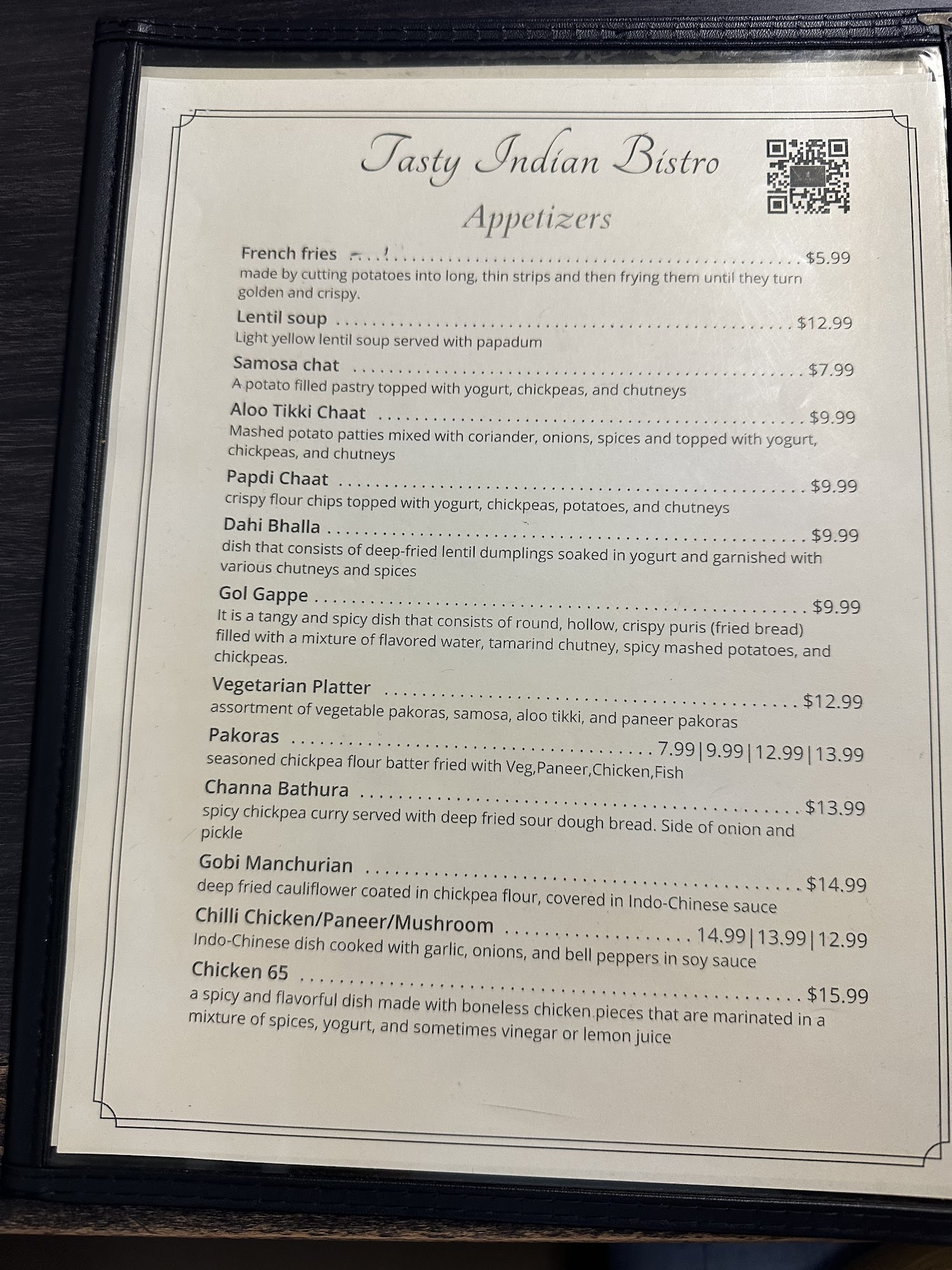 Tasty Indian Bistro

Appetizers

French fries $5.99
made by cutting potatoes into long, thin strips and then frying them until they turn golden and crispy.

Lentil soup $12.99
Light yellow lentil soup served with papadum

Samosa chat $7.99
A potato filled pastry topped with yogurt, chickpeas, and chutneys

Aloo Tikki Chaat $9.99
Mashed potato patties mixed with coriander, onions, spices and topped with yogurt, chickpeas, and chutneys

Papdi Chaat $9.99
crispy flour chips topped with yogurt, chickpeas, potatoes, and chutneys

Dahi Bhalla $9.99
dish that consists of deep-fried lentil dumplings soaked in yogurt and garnished with various chutneys and spices

Gol Gappe $9.99
It is a tangy and spicy dish that consists of round, hollow, crispy puris (fried bread) filled with a mixture of flavored water, tamarind chutney, spicy mashed potatoes, and chickpeas.

Vegetarian Platter $12.99
assortment of vegetable pakoras, samosa, aloo tikki, and paneer pakoras

Pakoras 7.99|9.99|12.99|13.99
seasoned chickpea flour batter fried with Veg,Paneer,Chicken,Fish

Channa Bathura $13.99
spicy chickpea curry served with deep fried sour dough bread. Side of onion and pickle

Gobi Manchurian $14.99
deep fried cauliflower coated in chickpea flour, covered in Indo-Chinese sauce

Chilli Chicken/Paneer/Mushroom 14.99|13.99|12.99
Indo-Chinese dish cooked with garlic, onions, and bell peppers in soy sauce

Chicken 65 $15.99
a spicy and flavorful dish made with boneless chicken pieces that are marinated in a mixture of spices, yogurt, and sometimes vinegar or lemon juice